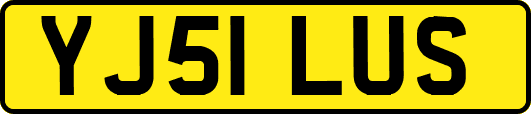 YJ51 LUS